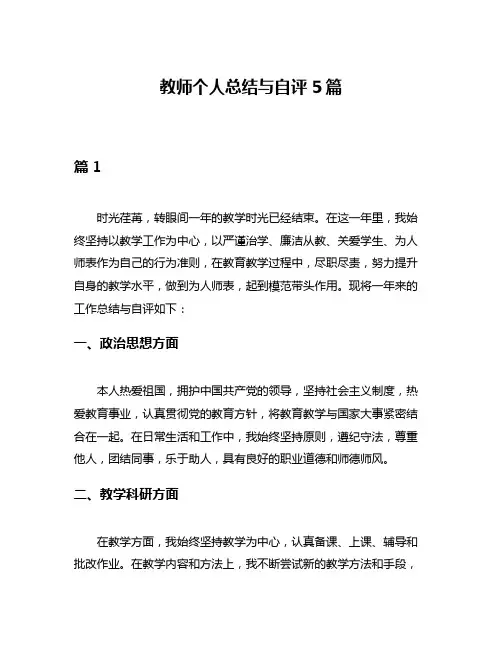 教师个人总结与自评 5 篇

篇 1

时光荏苒，转眼间一年的教学时光已经结束。在这一年里，我始终坚持以教学工作为中心，以严谨治学、廉洁从教、关爱学生、为人师表作为自己的行为准则，在教育教学过程中，尽职尽责，努力提升自身的教学水平，做到为人师表，起到模范带头作用。现将一年来的工作总结与自评如下：

一、政治思想方面

本人热爱祖国，拥护中国共产党的领导，坚持社会主义制度，热爱教育事业，认真贯彻党的教育方针，将教育教学与国家大事紧密结合在一起。在日常生活和工作中，我始终坚持原则，遵纪守法，尊重他人，团结同事，乐于助人，具有良好的职业道德和师德师风。

二、教学科研方面

在教学方面，我始终坚持教学为中心，认真备课、上课、辅导和批改作业。在教学内容和方法上，我不断尝试新的教学方法和手段，